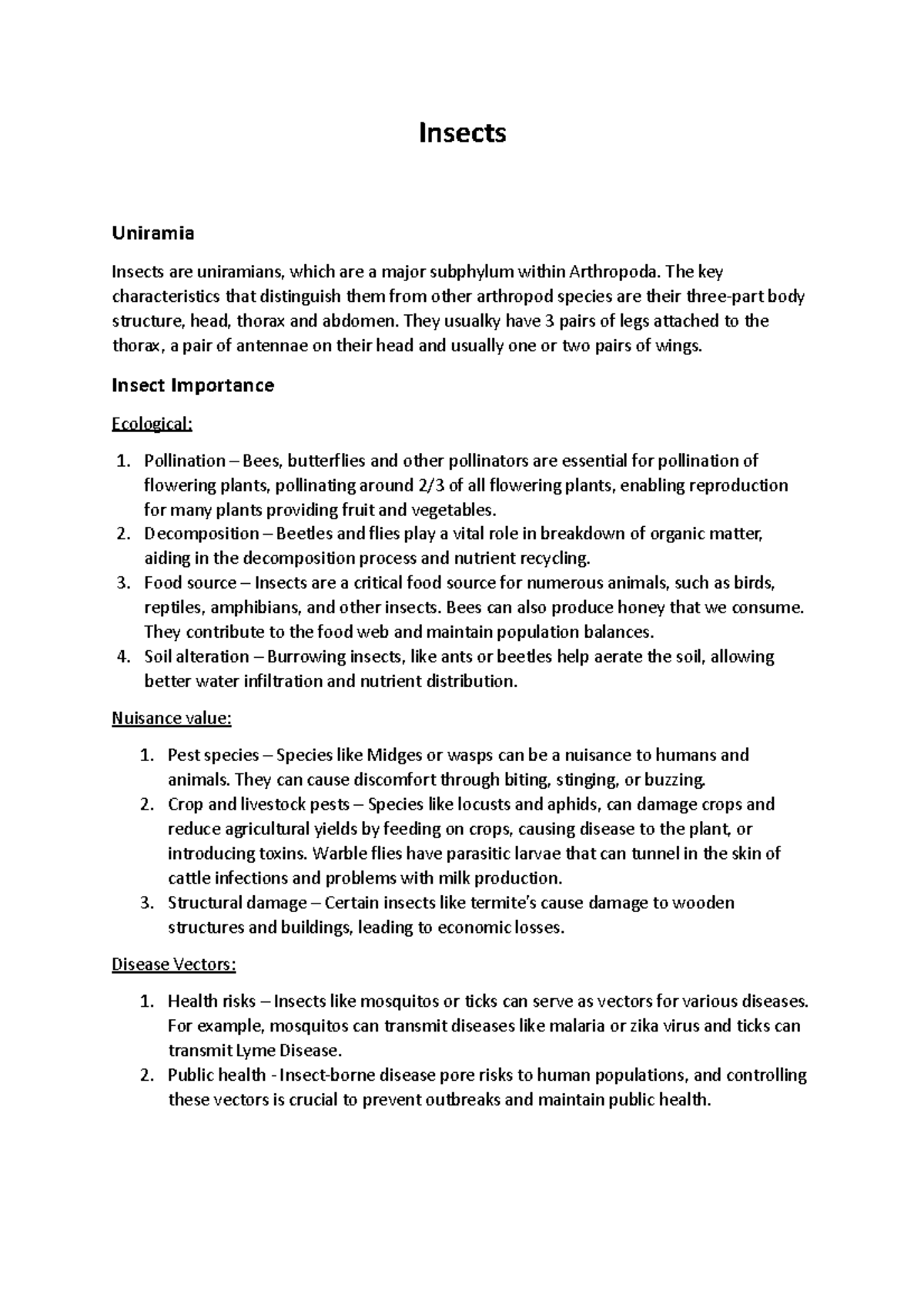 Insects

Uniramia

Insects are uniramians, which are a major subphylum within Arthropoda. The key characteristics that distinguish them from other arthropod species are their three-part body structure, head, thorax and abdomen. They usualky have 3 pairs of legs attached to the thorax, a pair of antennae on their head and usually one or two pairs of wings.

Insect Importance

Ecological:

1. Pollination – Bees, butterflies and other pollinators are essential for pollination of flowering plants, pollinating around 2/3 of all flowering plants, enabling reproduction for many plants providing fruit and vegetables.
2. Decomposition – Beetles and flies play a vital role in breakdown of organic matter, aiding in the decomposition process and nutrient recycling.
3. Food source – Insects are a critical food source for numerous animals, such as birds, reptiles, amphibians, and other insects. Bees can also produce honey that we consume. They contribute to the food web and maintain population balances.
4. Soil alteration – Burrowing insects, like ants or beetles help aerate the soil, allowing better water infiltration and nutrient distribution.

Nuisance value:

1. Pest species – Species like Midges or wasps can be a nuisance to humans and animals. They can cause discomfort through biting, stinging, or buzzing.
2. Crop and livestock pests – Species like locusts and aphids, can damage crops and reduce agricultural yields by feeding on crops, causing disease to the plant, or introducing toxins. Warble flies have parasitic larvae that can tunnel in the skin of cattle infections and problems with milk production.
3. Structural damage – Certain insects like termite's cause damage to wooden structures and buildings, leading to economic losses.

Disease Vectors:

1. Health risks – Insects like mosquitos or ticks can serve as vectors for various diseases. For example, mosquitos can transmit diseases like malaria or zika virus and ticks can transmit Lyme Disease.
2. Public health - Insect-borne disease pore risks to human populations, and controlling these vectors is crucial to prevent outbreaks and maintain public health.